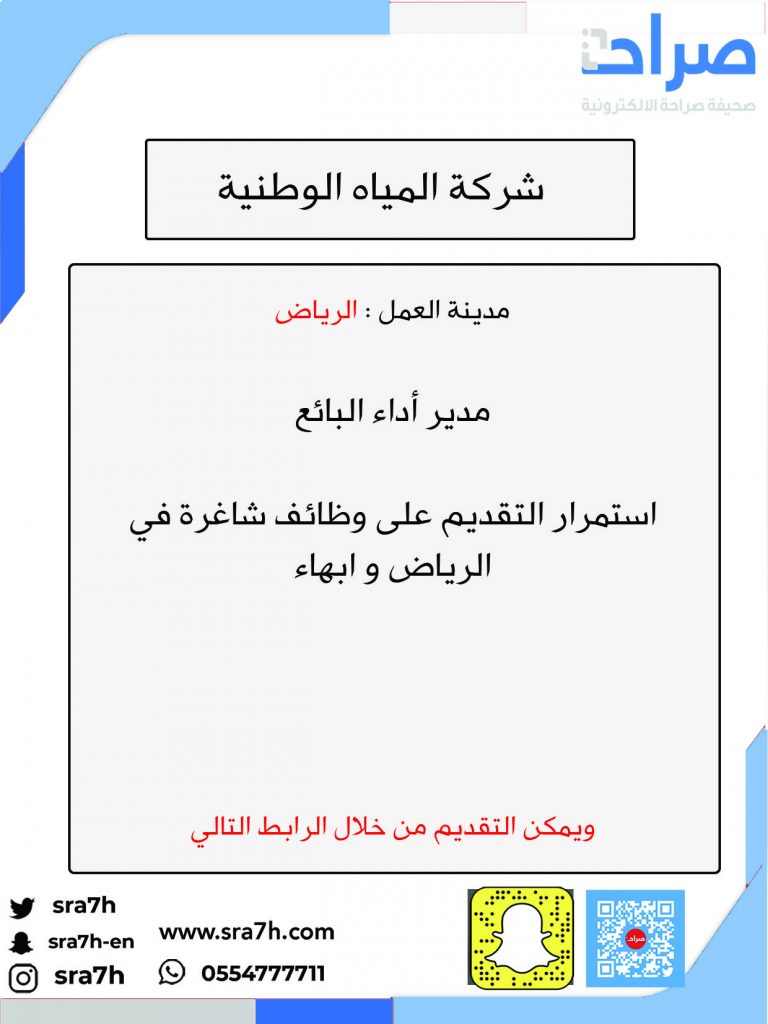 صراحة
صحيفة صراحة الالكترونية

شركة المياه الوطنية

مدينة العمل : الرياض

مدير أداء البائع

استمرار التقديم على وظائف شاغرة في الرياض و ابهاء

ويمكن التقديم من خلال الرابط التالي

sra7h
sra7h-en
sra7h
www.sra7h.com
0554777711
صراحة